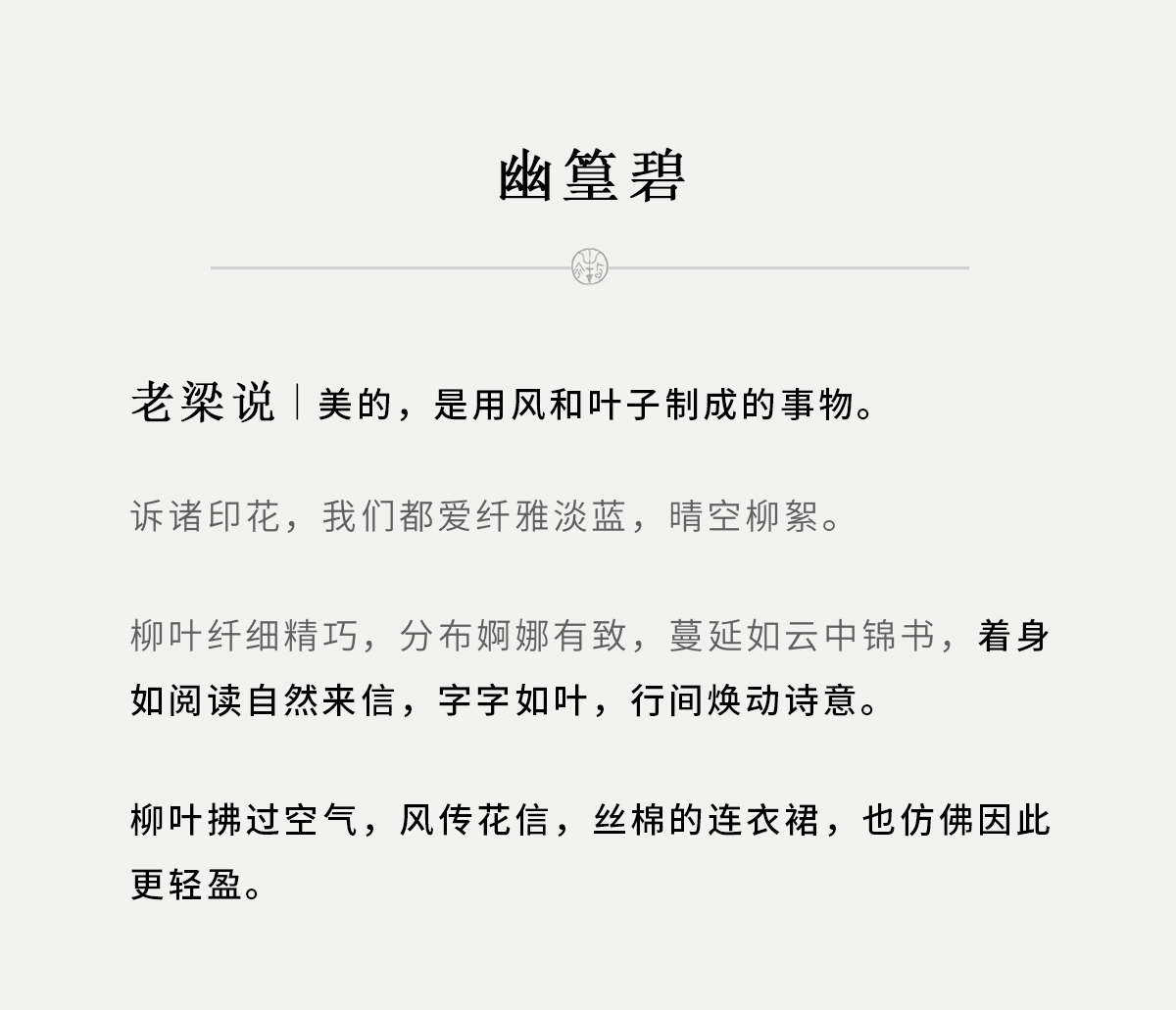 幽篁碧

老梁说｜美的，是用风和叶子制成的事物。

诉诸印花，我们都爱纤雅淡蓝，晴空柳絮。

柳叶纤细精巧，分布婀娜有致，蔓延如云中锦书，着身如阅读自然来信，字字如叶，行间焕动诗意。

柳叶拂过空气，风传花信，丝棉的连衣裙，也仿佛因此更轻盈。